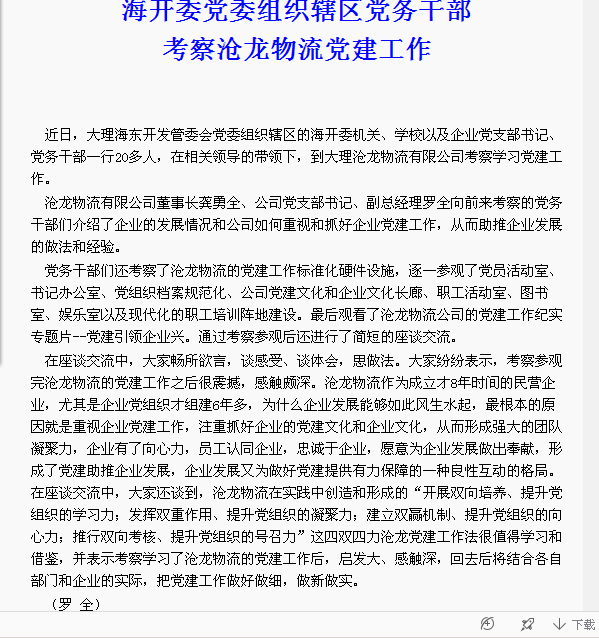 海开委党委组织辖区党务干部
考察沧龙物流党建工作

近日，大理海东开发管委会党委组织辖区的海开委机关、学校以及企业党支部书记、党务干部一行20多人，在相关领导的带领下，到大理沧龙物流有限公司考察学习党建工作。

沧龙物流有限公司董事长龚勇全、公司党支部书记、副总经理罗全向前来考察的党务干部们介绍了企业的发展情况和公司如何重视和抓好企业党建工作，从而助推企业发展的做法和经验。

党务干部们还考察了沧龙物流的党建工作标准化硬件设施，逐一参观了党员活动室、书记办公室、党组织档案规范化、公司党建文化和企业文化长廊、职工活动室、图书室、娱乐室以及现代化的职工培训阵地建设。最后观看了沧龙物流公司的党建工作纪实专题片--党建引领企业兴。通过考察参观后还进行了简短的座谈交流。

在座谈交流中，大家畅所欲言，谈感受、谈体会，思做法。大家纷纷表示，考察参观完沧龙物流的党建工作之后很震撼，感触颇深。沧龙物流作为成立才8年时间的民营企业，尤其是企业党组织才组建6年多，为什么企业发展能够如此风生水起，最根本的原因就是重视企业党建工作，注重抓好企业的党建文化和企业文化，从而形成强大的团队凝聚力，企业有了向心力，员工认同企业，忠诚于企业，愿意为企业发展做出奉献，形成了党建助推企业发展，企业发展又为做好党建提供有力保障的一种良性互动的格局。在座谈交流中，大家还谈到，沧龙物流在实践中创造和形成的“开展双向培养、提升党组织的学习力；发挥双重作用、提升党组织的凝聚力；建立双赢机制、提升党组织的向心力；推行双向考核、提升党组织的号召力”这四双四力沧龙党建工作法很值得学习和借鉴，并表示考察学习了沧龙物流的党建工作后，启发大、感触深，回去后将结合各自部门和企业的实际，把党建工作做好做细，做新做实。

（罗 全）

下载